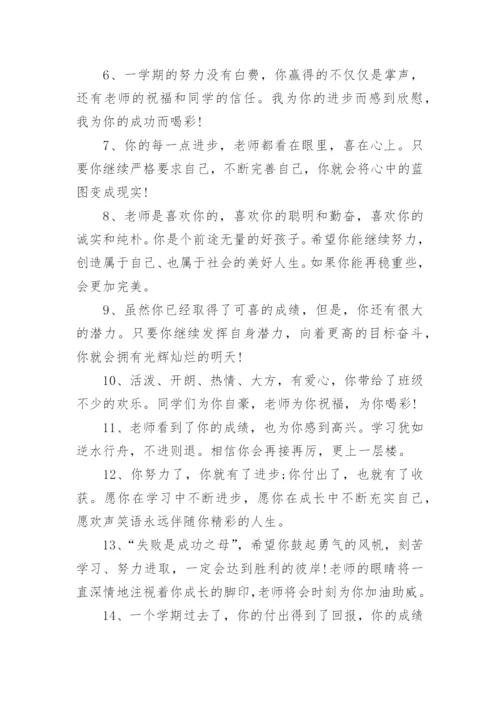 6、一学期的努力没有白费，你赢得的不仅仅是掌声，还有老师的祝福和同学的信任。我为你的进步而感到欣慰，我为你的成功而喝彩！

7、你的每一点进步，老师都看在眼里，喜在心上。只要你继续严格要求自己，不断完善自己，你就会将心中的蓝图变成现实！

8、老师是喜欢你的，喜欢你的聪明和勤奋，喜欢你的诚实和纯朴。你是个前途无量的好孩子。希望你能继续努力，创造属于自己、也属于社会的美好人生。如果你能再稳重些，会更加完美。

9、虽然你已经取得了可喜的成绩，但是，你还有很大的潜力。只要你继续发挥自身潜力，向着更高的目标奋斗，你就会拥有光辉灿烂的明天！

10、活泼、开朗、热情、大方，有爱心，你带给了班级不少的欢乐。同学们为你自豪，老师为你祝福，为你喝彩！

11、老师看到了你的成绩，也为你感到高兴。学习犹如逆水行舟，不进则退。相信你会再接再厉，更上一层楼。

12、你努力了，你就有了进步;你付出了，也就有了收获。愿你在学习中不断进步，愿你在成长中不断充实自己，愿欢声笑语永远伴随你精彩的人生。

13、“失败是成功之母”，希望你鼓起勇气的风帆，刻苦学习、努力进取，一定会达到胜利的彼岸!老师的眼睛将一直深情地注视着你成长的脚印,老师将会时刻为你加油助威。

14、一个学期过去了，你的付出得到了回报，你的成绩